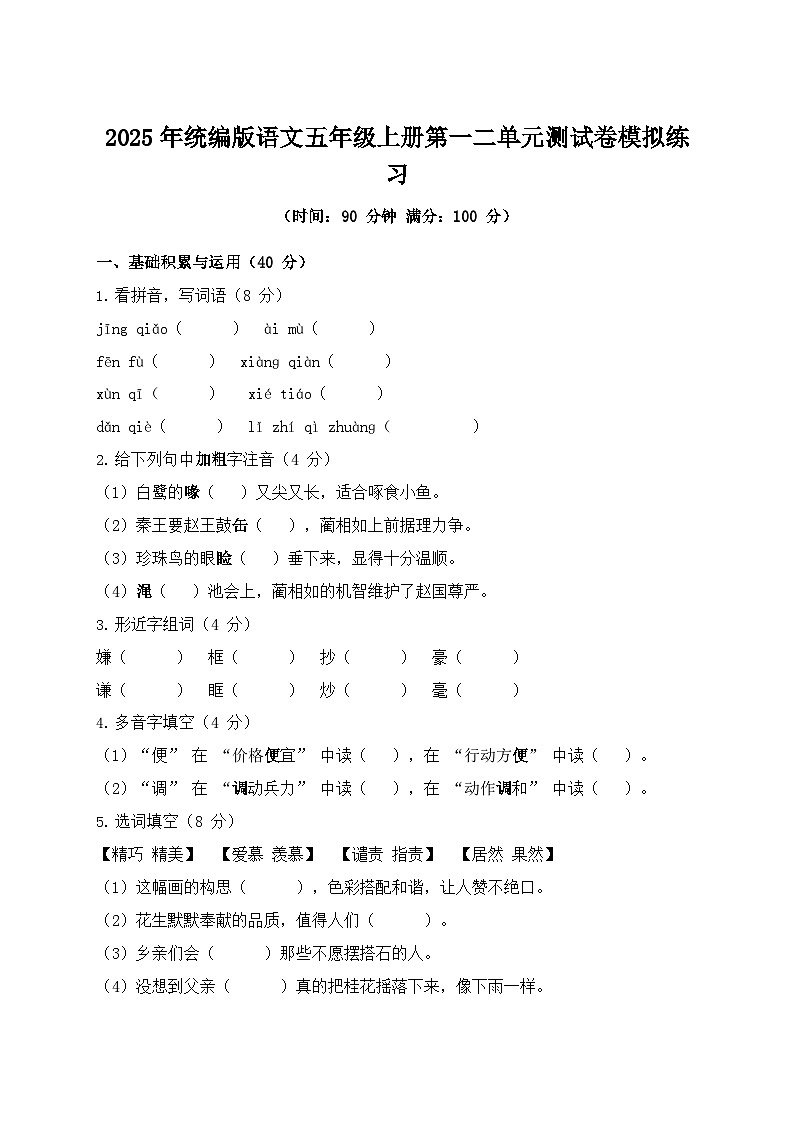 2025 年统编版语文五年级上册第一二单元测试卷模拟练习

（时间：90 分钟 满分：100 分）

一、基础积累与运用（40 分）

1.看拼音，写词语（8 分）

jīng qiǎo（　　）　ài mù（　　）

fēn fù（　　）　xiàng qiàn（　　）

xùn qī（　　）　xié tiáo（　　）

dǎn qiè（　　）　lǐ zhí qì zhuàng（　　　）

2.给下列句中加粗字注音（4 分）

（1）白鹭的喙（　）又尖又长，适合啄食小鱼。

（2）秦王要赵王鼓缶（　），蔺相如上前据理力争。

（3）珍珠鸟的眼睑（　）垂下来，显得十分温顺。

（4）渑（　）池会上，蔺相如的机智维护了赵国尊严。

3.形近字组词（4 分）

嫌（　　）　框（　　）　抄（　　）　豪（　　）

谦（　　）　眶（　　）　炒（　　）　毫（　　）

4.多音字填空（4 分）

（1）“便” 在 “价格便宜” 中读（　），在 “行动方便” 中读（　）。

（2）“调” 在 “调动兵力” 中读（　），在 “动作调和” 中读（　）。

5.选词填空（8 分）

【精巧 精美】　【爱慕 羡慕】　【谴责 指责】　【居然 果然】

（1）这幅画的构思（　　），色彩搭配和谐，让人赞不绝口。

（2）花生默默奉献的品质，值得人们（　　）。

（3）乡亲们会（　　）那些不愿摆搭石的人。

（4）没想到父亲（　　）真的把桂花摇落下来，像下雨一样。